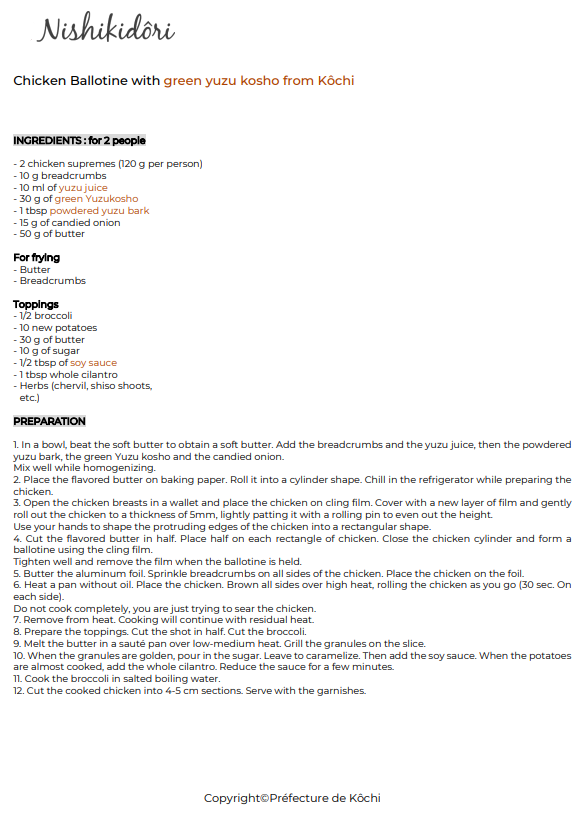 Nishikidôri

Chicken Ballotine with green yuzu kosho from Kôchi

INGREDIENTS : for 2 people

- 2 chicken supremes (120 g per person)
- 10 g breadcrumbs
- 10 ml of yuzu juice
- 30 g of green Yuzukosho
- 1 tbsp powdered yuzu bark
- 15 g of candied onion
- 50 g of butter

For frying
- Butter
- Breadcrumbs

Toppings
- 1/2 broccoli
- 10 new potatoes
- 30 g of butter
- 10 g of sugar
- 1/2 tbsp of soy sauce
- 1 tbsp whole cilantro
- Herbs (chervil, shiso shoots, etc.)

PREPARATION

1. In a bowl, beat the soft butter to obtain a soft butter. Add the breadcrumbs and the yuzu juice, then the powdered yuzu bark, the green Yuzu kosho and the candied onion.
Mix well while homogenizing.
2. Place the flavored butter on baking paper. Roll it into a cylinder shape. Chill in the refrigerator while preparing the chicken.
3. Open the chicken breasts in a wallet and place the chicken on cling film. Cover with a new layer of film and gently roll out the chicken to a thickness of 5mm, lightly patting it with a rolling pin to even out the height.
Use your hands to shape the protruding edges of the chicken into a rectangular shape.
4. Cut the flavored butter in half. Place half on each rectangle of chicken. Close the chicken cylinder and form a ballotine using the cling film.
Tighten well and remove the film when the ballotine is held.
5. Butter the aluminum foil. Sprinkle breadcrumbs on all sides of the chicken. Place the chicken on the foil.
6. Heat a pan without oil. Place the chicken. Brown all sides over high heat, rolling the chicken as you go (30 sec. On each side).
Do not cook completely, you are just trying to sear the chicken.
7. Remove from heat. Cooking will continue with residual heat.
8. Prepare the toppings. Cut the shot in half. Cut the broccoli.
9. Melt the butter in a sauté pan over low-medium heat. Grill the granules on the slice.
10. When the granules are golden, pour in the sugar. Leave to caramelize. Then add the soy sauce. When the potatoes are almost cooked, add the whole cilantro. Reduce the sauce for a few minutes.
11. Cook the broccoli in salted boiling water.
12. Cut the cooked chicken into 4-5 cm sections. Serve with the garnishes.

Copyright©Préfecture de Kôchi